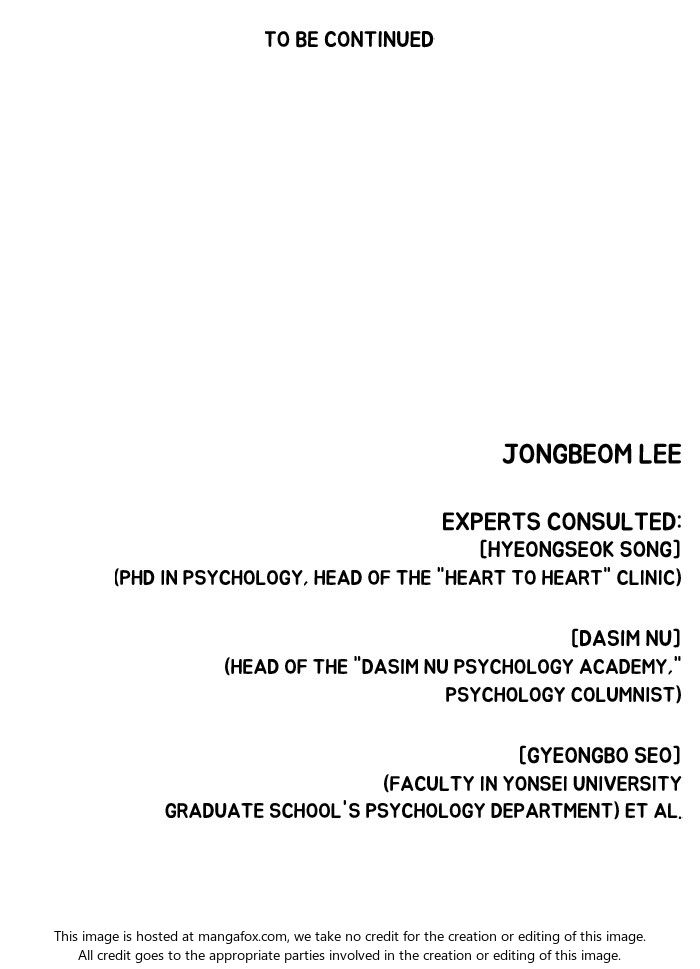 TO BE CONTINUED

JONGBEOM LEE

EXPERTS CONSULTED:
[HYEONGSEOK SONG]
(PHD IN PSYCHOLOGY, HEAD OF THE "HEART TO HEART" CLINIC)

[DASIM NU]
(HEAD OF THE "DASIM NU PSYCHOLOGY ACADEMY," PSYCHOLOGY COLUMNIST)

[GYEONGBO SEO]
(FACULTY IN YONSEI UNIVERSITY GRADUATE SCHOOL'S PSYCHOLOGY DEPARTMENT) ET AL.

This image is hosted at mangafox.com, we take no credit for the creation or editing of this image.
All credit goes to the appropriate parties involved in the creation or editing of this image.